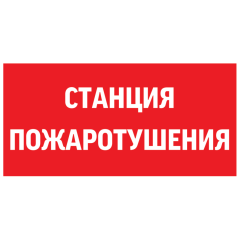 СТАНЦИЯ
ПОЖАРОТУШЕНИЯ